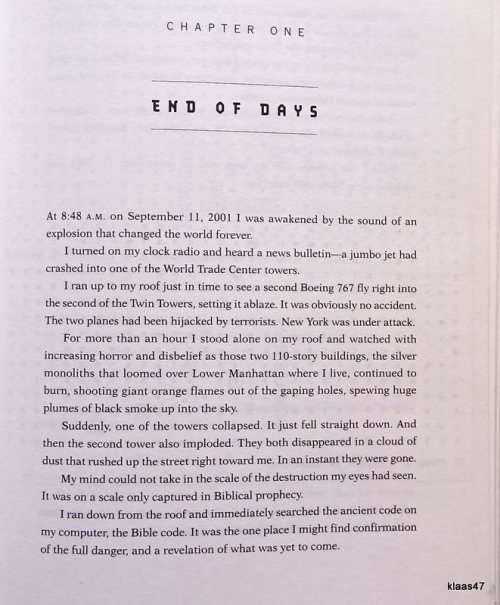 CHAPTER ONE

END OF DAYS

At 8:48 A.M. on September 11, 2001 I was awakened by the sound of an explosion that changed the world forever.

I turned on my clock radio and heard a news bulletin—a jumbo jet had crashed into one of the World Trade Center towers.

I ran up to my roof just in time to see a second Boeing 767 fly right into the second of the Twin Towers, setting it ablaze. It was obviously no accident. The two planes had been hijacked by terrorists. New York was under attack.

For more than an hour I stood alone on my roof and watched with increasing horror and disbelief as those two 110-story buildings, the silver monoliths that loomed over Lower Manhattan where I live, continued to burn, shooting giant orange flames out of the gaping holes, spewing huge plumes of black smoke up into the sky.

Suddenly, one of the towers collapsed. It just fell straight down. And then the second tower also imploded. They both disappeared in a cloud of dust that rushed up the street right toward me. In an instant they were gone.

My mind could not take in the scale of the destruction my eyes had seen. It was on a scale only captured in Biblical prophecy.

I ran down from the roof and immediately searched the ancient code on my computer, the Bible code. It was the one place I might find confirmation of the full danger, and a revelation of what was yet to come.

klaas47